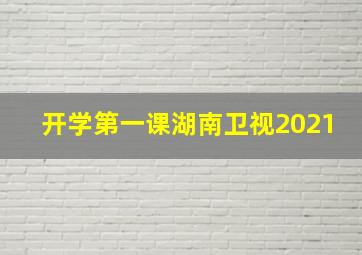 开学第一课湖南卫视2021